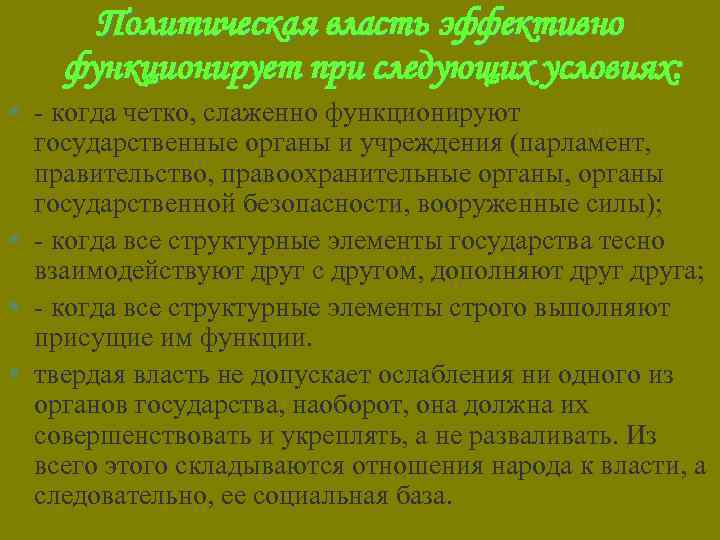 Политическая власть эффективно функционирует при следующих условиях:

- когда четко, слаженно функционируют государственные органы и учреждения (парламент, правительство, правоохранительные органы, органы государственной безопасности, вооруженные силы);

- когда все структурные элементы государства тесно взаимодействуют друг с другом, дополняют друг друга;

- когда все структурные элементы строго выполняют присущие им функции.

твердая власть не допускает ослабления ни одного из органов государства, наоборот, она должна их совершенствовать и укреплять, а не разваливать. Из всего этого складываются отношения народа к власти, а следовательно, ее социальная база.